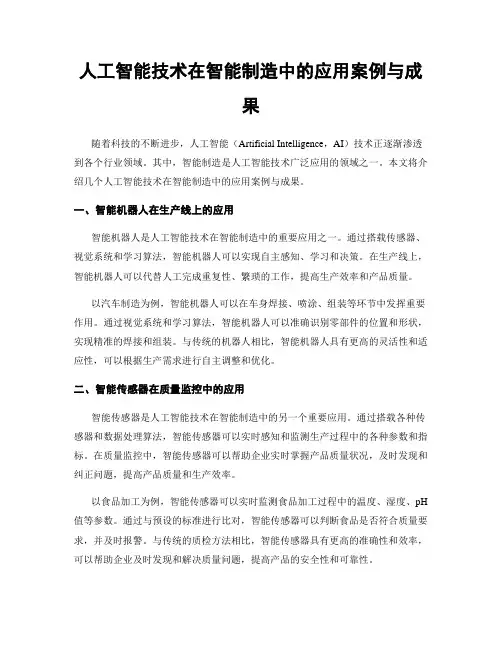 人工智能技术在智能制造中的应用案例与成果

随着科技的不断进步，人工智能（Artificial Intelligence，AI）技术正逐渐渗透到各个行业领域。其中，智能制造是人工智能技术广泛应用的领域之一。本文将介绍几个人工智能技术在智能制造中的应用案例与成果。

一、智能机器人在生产线上的应用

智能机器人是人工智能技术在智能制造中的重要应用之一。通过搭载传感器、视觉系统和学习算法，智能机器人可以实现自主感知、学习和决策。在生产线上，智能机器人可以代替人工完成重复性、繁琐的工作，提高生产效率和产品质量。

以汽车制造为例，智能机器人可以在车身焊接、喷涂、组装等环节中发挥重要作用。通过视觉系统和学习算法，智能机器人可以准确识别零部件的位置和形状，实现精准的焊接和组装。与传统的机器人相比，智能机器人具有更高的灵活性和适应性，可以根据生产需求进行自主调整和优化。

二、智能传感器在质量监控中的应用

智能传感器是人工智能技术在智能制造中的另一个重要应用。通过搭载各种传感器和数据处理算法，智能传感器可以实时感知和监测生产过程中的各种参数和指标。在质量监控中，智能传感器可以帮助企业实时掌握产品质量状况，及时发现和纠正问题，提高产品质量和生产效率。

以食品加工为例，智能传感器可以实时监测食品加工过程中的温度、湿度、pH值等参数。通过与预设的标准进行比对，智能传感器可以判断食品是否符合质量要求，并及时报警。与传统的质检方法相比，智能传感器具有更高的准确性和效率，可以帮助企业及时发现和解决质量问题，提高产品的安全性和可靠性。